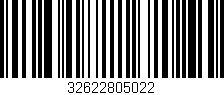 32622805022